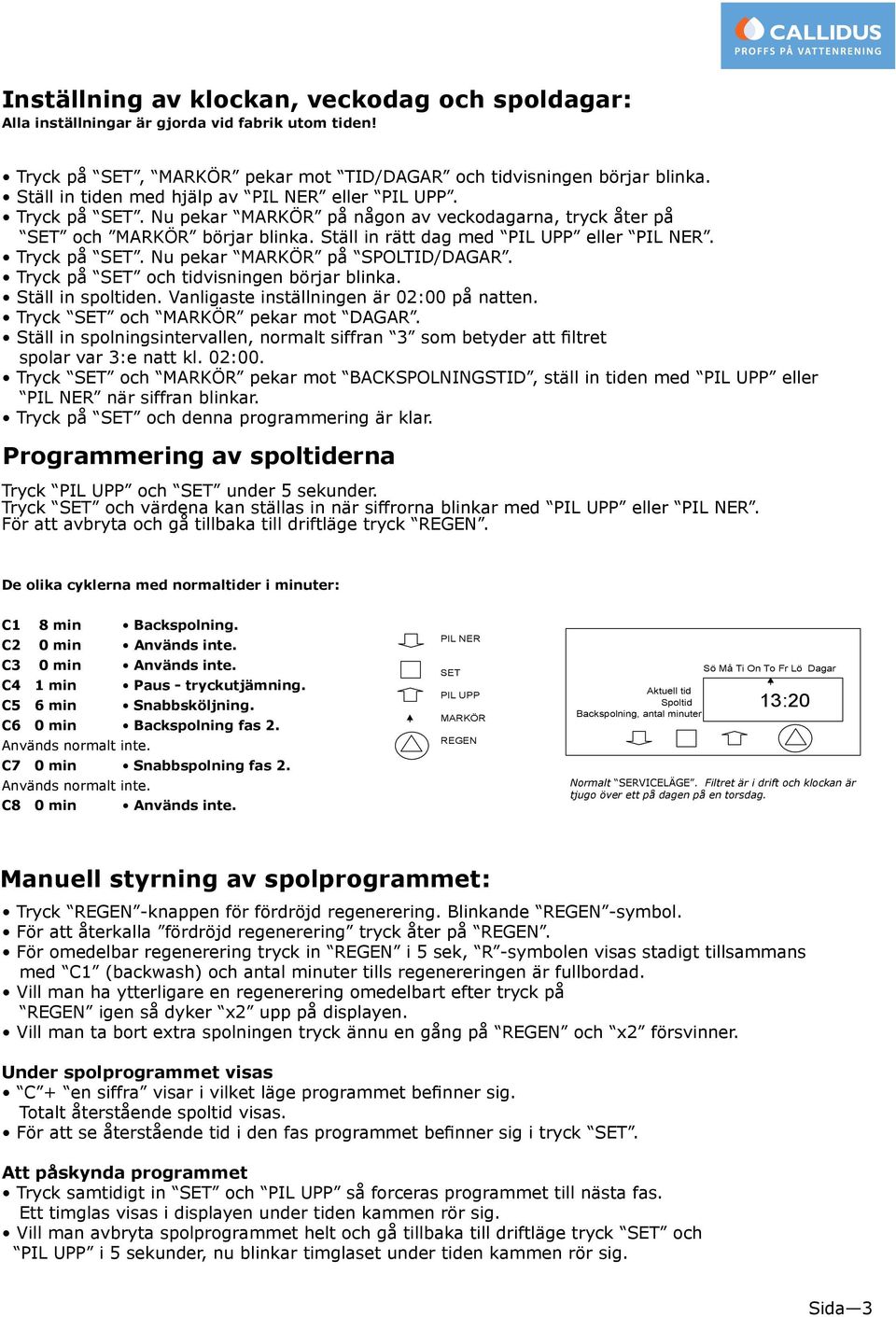 CALLIDUS
PROFFS PÅ VATTENRENING

Inställning av klockan, veckodag och spoldagar:
Alla inställningar är gjorda vid fabrik utom tiden!

• Tryck på “SET”, “MARKÖR” pekar mot “TID/DAGAR” och tidvisningen börjar blinka.
• Ställ in tiden med hjälp av “PIL NER” eller “PIL UPP”.
• Tryck på “SET”. Nu pekar “MARKÖR” på någon av veckodagarna, tryck åter på “SET” och ”MARKÖR” börjar blinka. Ställ in rätt dag med “PIL UPP” eller “PIL NER”.
• Tryck på “SET”. Nu pekar “MARKÖR” på “SPOLTID/DAGAR”.
• Tryck på “SET” och tidvisningen börjar blinka.
• Ställ in spoltiden. Vanligaste inställningen är 02:00 på natten.
• Tryck “SET” och “MARKÖR” pekar mot “DAGAR”.
• Ställ in spolningsintervallen, normalt siffran “3” som betyder att filtret spolar var 3:e natt kl. 02:00.
• Tryck “SET” och “MARKÖR” pekar mot “BACKSPOLNINGSTID”, ställ in tiden med “PIL UPP” eller “PIL NER” när siffran blinkar.
• Tryck på “SET” och denna programmering är klar.

Programmering av spoltiderna

Tryck “PIL UPP” och “SET” under 5 sekunder.
Tryck “SET” och värdena kan ställas in när siffrorna blinkar med “PIL UPP” eller “PIL NER”.
För att avbryta och gå tillbaka till driftläge tryck “REGEN”.

De olika cyklerna med normaltider i minuter:

C1 8 min • Backspolning.
C2 0 min • Används inte.
C3 0 min • Används inte.
C4 1 min • Paus - tryckutjämning.
C5 6 min • Snabbsköljning.
C6 0 min • Backspolning fas 2.
Används normalt inte.
C7 0 min • Snabbspolning fas 2.
Används normalt inte.
C8 0 min • Används inte.

PIL NER
SET
PIL UPP
MARKÖR
REGEN

Sö Må Ti On To Fr Lö Dagar
Aktuell tid
Spoltid
Backspolning, antal minuter
13:20

Normalt “SERVICELÄGE”. Filtret är i drift och klockan är tjugo över ett på dagen på en torsdag.

Manuell styrning av spolprogrammet:

• Tryck “REGEN”-knappen för fördröjd regenerering. Blinkande “REGEN”-symbol.
• För att återkalla ”fördröjd regenerering” tryck åter på “REGEN”.
• För omedelbar regenerering tryck in “REGEN” i 5 sek, “R”-symbolen visas stadigt tillsammans med “C1” (backwash) och antal minuter tills regenereringen är fullbordad.
• Vill man ha ytterligare en regenerering omedelbart efter tryck på “REGEN” igen så dyker “x2” upp på displayen.
• Vill man ta bort extra spolningen tryck ännu en gång på “REGEN” och “x2” försvinner.

Under spolprogrammet visas
• “C”+ “en siffra” visar i vilket läge programmet befinner sig. Totalt återstående spoltid visas.
• För att se återstående tid i den fas programmet befinner sig i tryck “SET”.

Att påskynda programmet
• Tryck samtidigt in “SET” och “PIL UPP” så forceras programmet till nästa fas. Ett timglas visas i displayen under tiden kammen rör sig.
• Vill man avbryta spolprogrammet helt och gå tillbaka till driftläge tryck “SET” och “PIL UPP” i 5 sekunder, nu blinkar timglaset under tiden kammen rör sig.

Sida—3